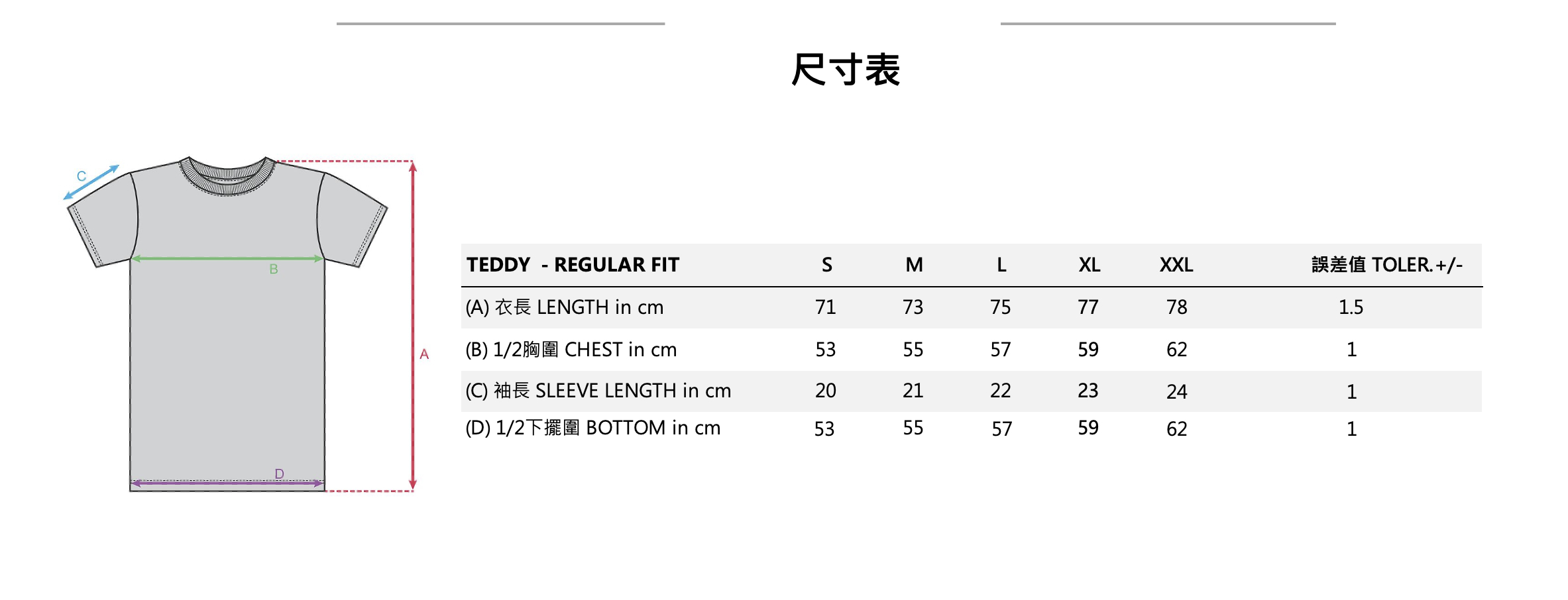 尺寸表

C
B
A
D

| TEDDY - REGULAR FIT | S | M | L | XL | XXL | 誤差值 TOLER.+/- |
|---|---|---|---|---|---|---|
| (A) 衣長 LENGTH in cm | 71 | 73 | 75 | 77 | 78 | 1.5 |
| (B) 1/2胸圍 CHEST in cm | 53 | 55 | 57 | 59 | 62 | 1 |
| (C) 袖長 SLEEVE LENGTH in cm | 20 | 21 | 22 | 23 | 24 | 1 |
| (D) 1/2下擺圍 BOTTOM in cm | 53 | 55 | 57 | 59 | 62 | 1 |